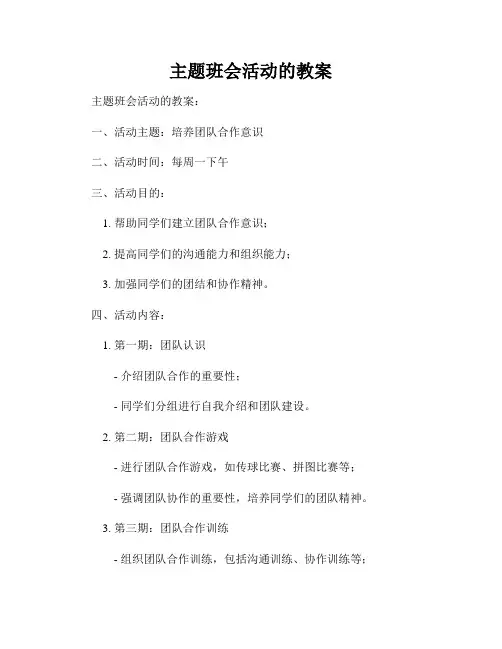 主题班会活动的教案

主题班会活动的教案：

一、活动主题：培养团队合作意识

二、活动时间：每周一下午

三、活动目的：

1. 帮助同学们建立团队合作意识；

2. 提高同学们的沟通能力和组织能力；

3. 加强同学们的团结和协作精神。

四、活动内容：

1. 第一期：团队认识

- 介绍团队合作的重要性；

- 同学们分组进行自我介绍和团队建设。

2. 第二期：团队合作游戏

- 进行团队合作游戏，如传球比赛、拼图比赛等；

- 强调团队协作的重要性，培养同学们的团队精神。

3. 第三期：团队合作训练

- 组织团队合作训练，包括沟通训练、协作训练等；